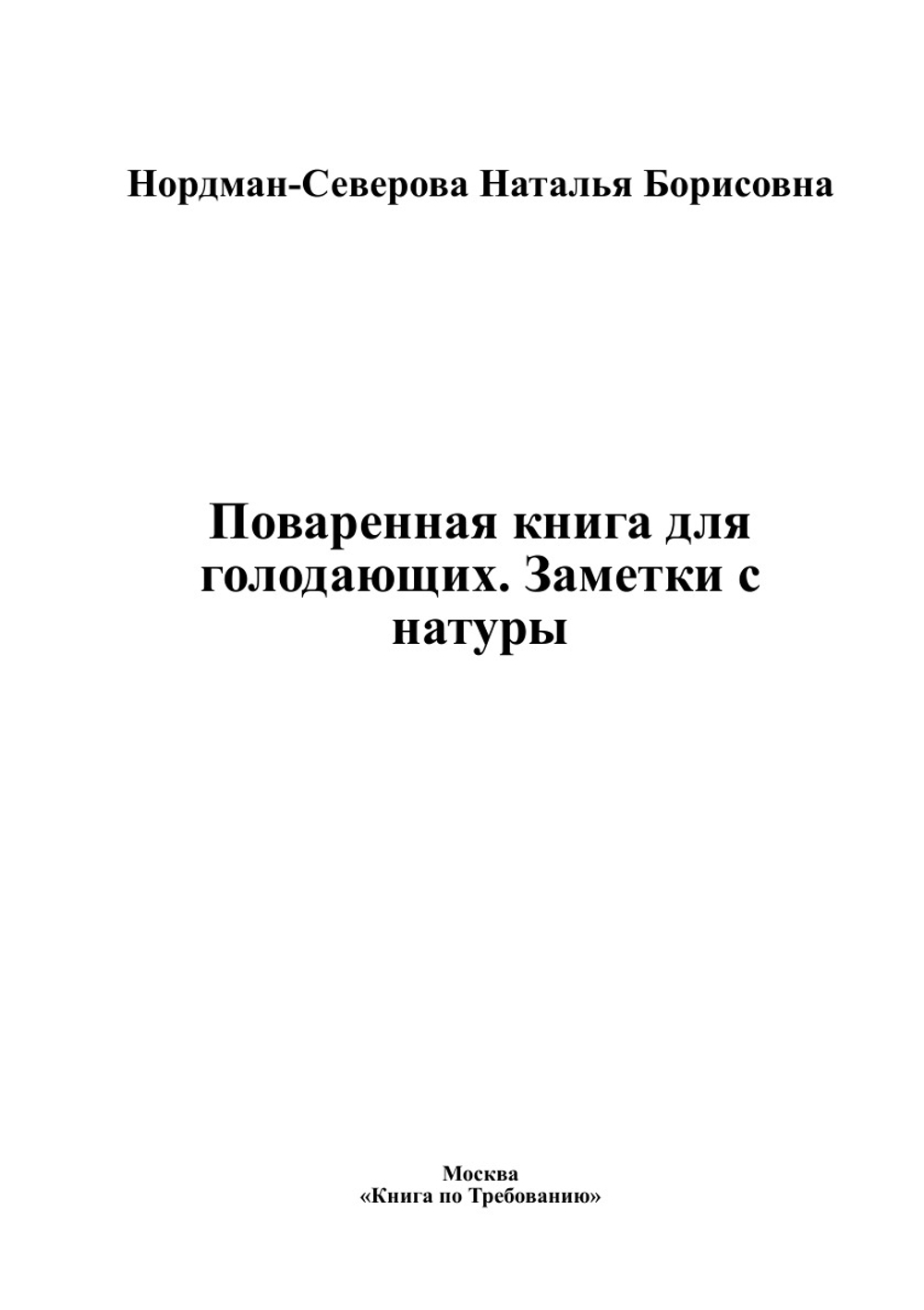 Нордман-Северова Наталья Борисовна

Поваренная книга для голодающих. Заметки с натуры

Москва
«Книга по Требованию»